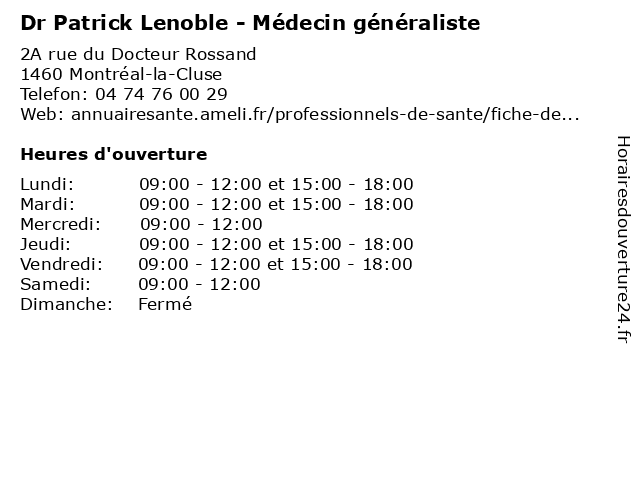 Dr Patrick Lenoble - Médecin généraliste

2A rue du Docteur Rossand
1460 Montréal-la-Cluse
Telefon: 04 74 76 00 29
Web: annuairesante.ameli.fr/professionnels-de-sante/fiche-de...

Heures d'ouverture

| | |
|---|---|
| Lundi: | 09:00 - 12:00 et 15:00 - 18:00 |
| Mardi: | 09:00 - 12:00 et 15:00 - 18:00 |
| Mercredi: | 09:00 - 12:00 |
| Jeudi: | 09:00 - 12:00 et 15:00 - 18:00 |
| Vendredi: | 09:00 - 12:00 et 15:00 - 18:00 |
| Samedi: | 09:00 - 12:00 |
| Dimanche: | Fermé |

Horairesdouverture24.fr